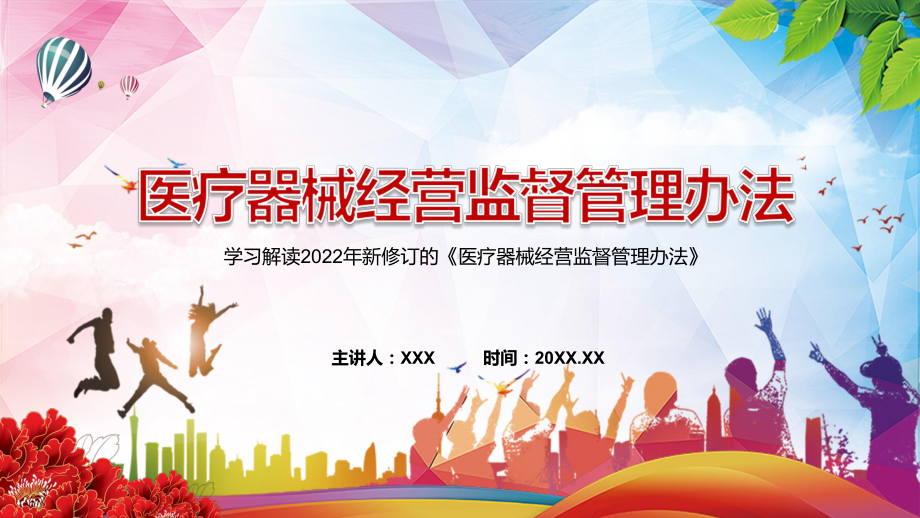 医疗器械经营监督管理办法

学习解读2022年新修订的《医疗器械经营监督管理办法》

主讲人：XXX　　时间：20XX.XX